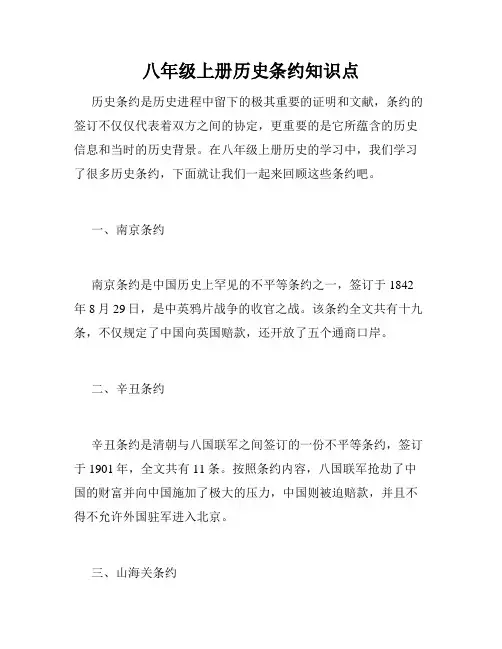 八年级上册历史条约知识点

历史条约是历史进程中留下的极其重要的证明和文献，条约的签订不仅仅代表着双方之间的协定，更重要的是它所蕴含的历史信息和当时的历史背景。在八年级上册历史的学习中，我们学习了很多历史条约，下面就让我们一起来回顾这些条约吧。

一、南京条约

南京条约是中国历史上罕见的不平等条约之一，签订于 1842 年 8 月 29 日，是中英鸦片战争的收官之战。该条约全文共有十九条，不仅规定了中国向英国赔款，还开放了五个通商口岸。

二、辛丑条约

辛丑条约是清朝与八国联军之间签订的一份不平等条约，签订于 1901 年，全文共有 11 条。按照条约内容，八国联军抢劫了中国的财富并向中国施加了极大的压力，中国则被迫赔款，并且不得不允许外国驻军进入北京。

三、山海关条约